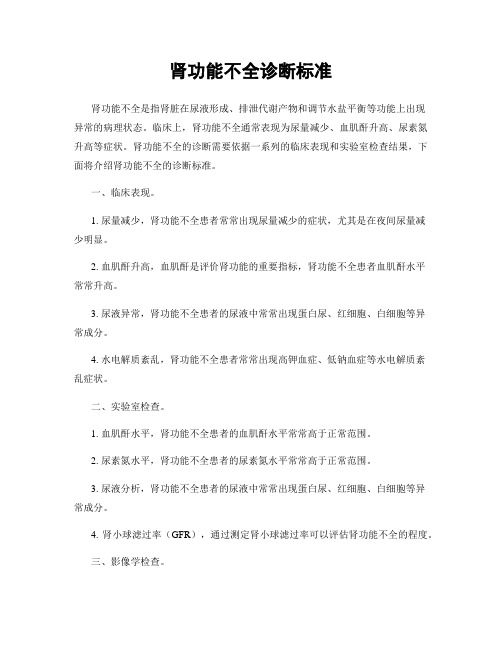 肾功能不全诊断标准

肾功能不全是指肾脏在尿液形成、排泄代谢产物和调节水盐平衡等功能上出现异常的病理状态。临床上，肾功能不全通常表现为尿量减少、血肌酐升高、尿素氮升高等症状。肾功能不全的诊断需要依据一系列的临床表现和实验室检查结果，下面将介绍肾功能不全的诊断标准。

一、临床表现。

1. 尿量减少，肾功能不全患者常常出现尿量减少的症状，尤其是在夜间尿量减少明显。

2. 血肌酐升高，血肌酐是评价肾功能的重要指标，肾功能不全患者血肌酐水平常常升高。

3. 尿液异常，肾功能不全患者的尿液中常常出现蛋白尿、红细胞、白细胞等异常成分。

4. 水电解质紊乱，肾功能不全患者常常出现高钾血症、低钠血症等水电解质紊乱症状。

二、实验室检查。

1. 血肌酐水平，肾功能不全患者的血肌酐水平常常高于正常范围。

2. 尿素氮水平，肾功能不全患者的尿素氮水平常常高于正常范围。

3. 尿液分析，肾功能不全患者的尿液中常常出现蛋白尿、红细胞、白细胞等异常成分。

4. 肾小球滤过率（GFR），通过测定肾小球滤过率可以评估肾功能不全的程度。

三、影像学检查。